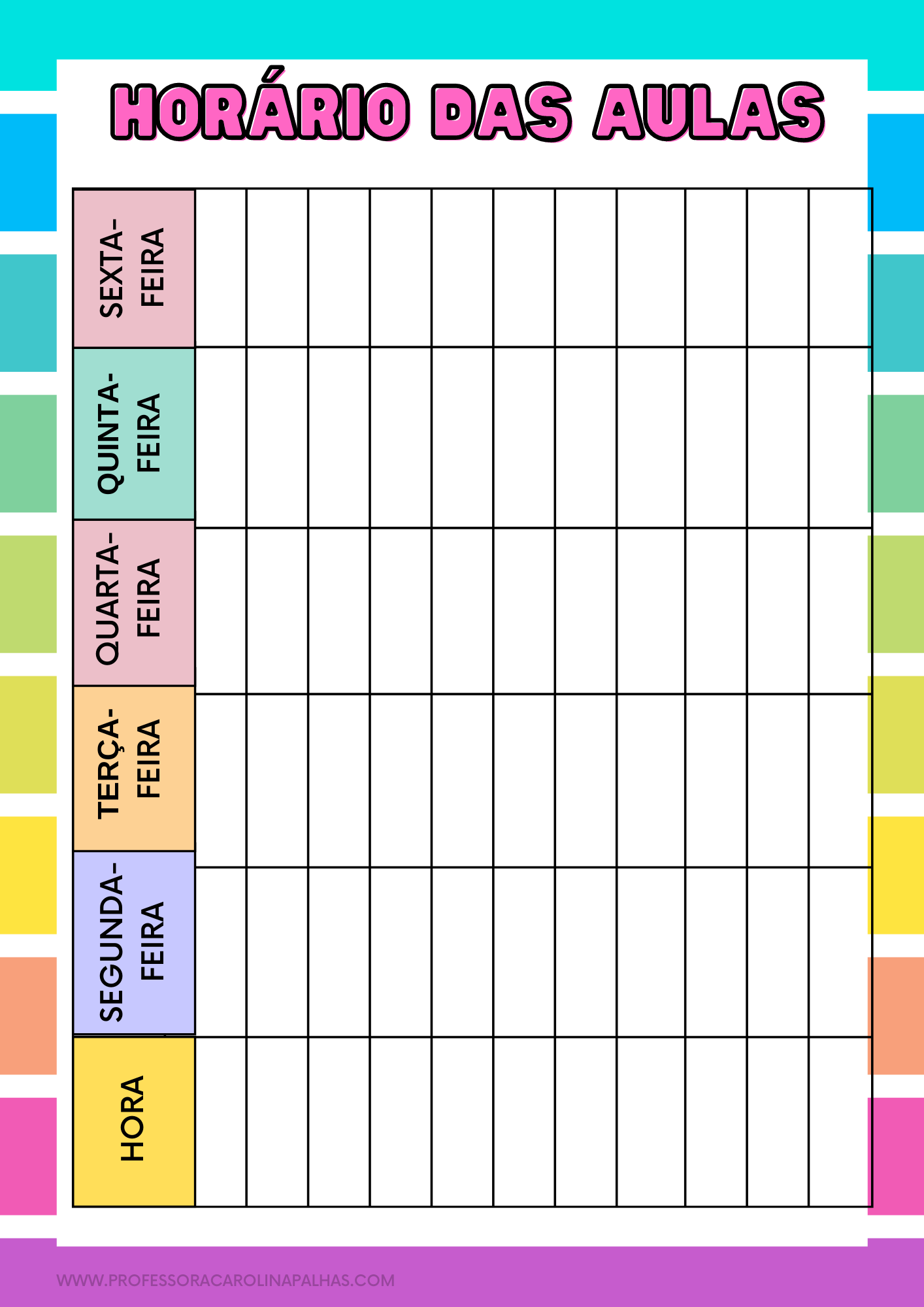 HORÁRIO DAS AULAS

| HORA | SEGUNDA-FEIRA | TERÇA-FEIRA | QUARTA-FEIRA | QUINTA-FEIRA | SEXTA-FEIRA |
|---|---|---|---|---|---|
| | | | | | |
| | | | | | |
| | | | | | |
| | | | | | |
| | | | | | |
| | | | | | |
| | | | | | |
| | | | | | |
| | | | | | |
| | | | | | |
| | | | | | |

WWW.PROFESSORACAROLINAPALHAS.COM